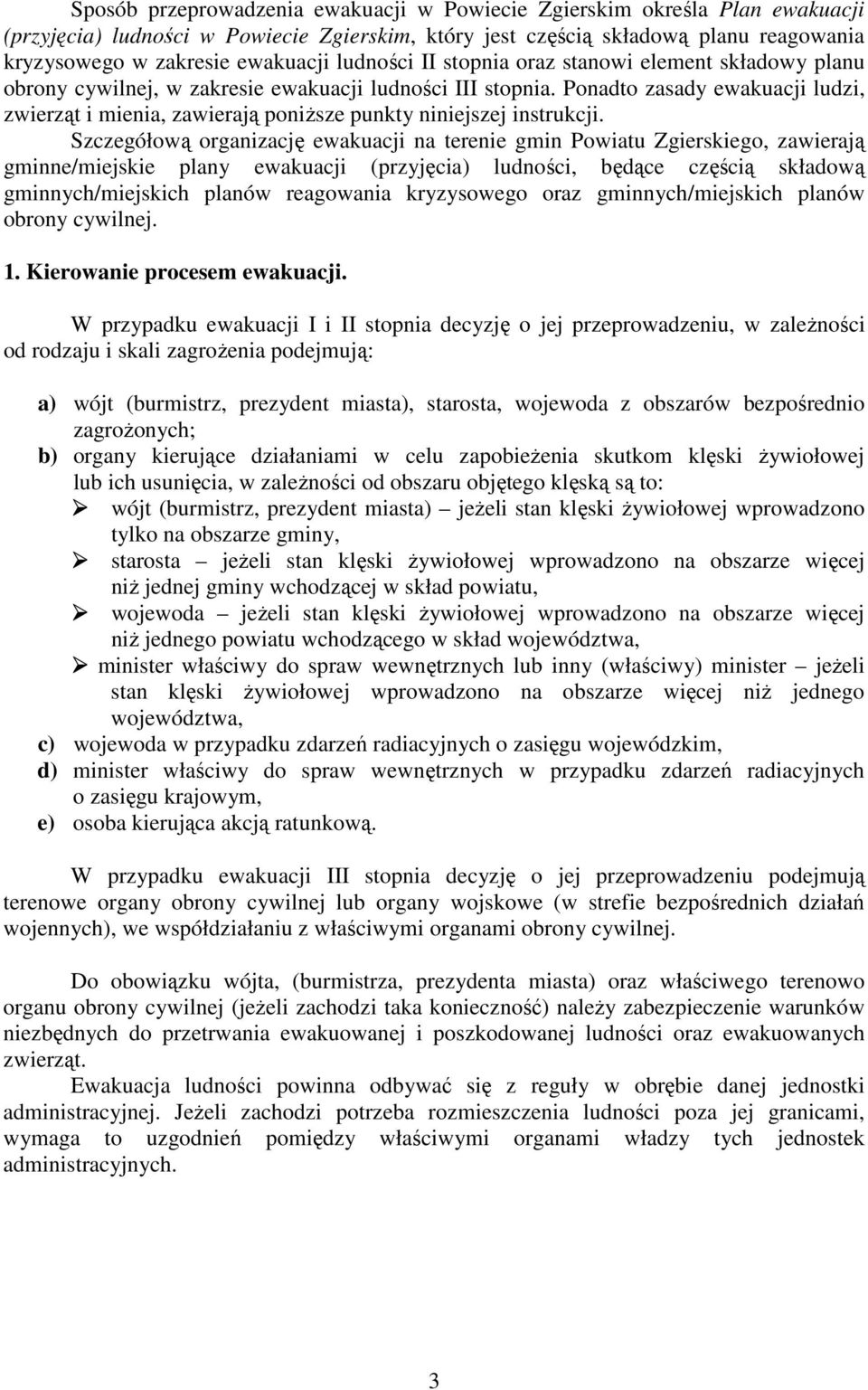 Sposób przeprowadzenia ewakuacji w Powiecie Zgierskim określa Plan ewakuacji (przyjęcia) ludności w Powiecie Zgierskim, który jest częścią składową planu reagowania kryzysowego w zakresie ewakuacji ludności II stopnia oraz stanowi element składowy planu obrony cywilnej, w zakresie ewakuacji ludności III stopnia. Ponadto zasady ewakuacji ludzi, zwierząt i mienia, zawierają poniższe punkty niniejszej instrukcji.

Szczegółową organizację ewakuacji na terenie gmin Powiatu Zgierskiego, zawierają gminne/miejskie plany ewakuacji (przyjęcia) ludności, będące częścią składową gminnych/miejskich planów reagowania kryzysowego oraz gminnych/miejskich planów obrony cywilnej.

1. Kierowanie procesem ewakuacji.

W przypadku ewakuacji I i II stopnia decyzję o jej przeprowadzeniu, w zależności od rodzaju i skali zagrożenia podejmują:

a) wójt (burmistrz, prezydent miasta), starosta, wojewoda z obszarów bezpośrednio zagrożonych;
b) organy kierujące działaniami w celu zapobieżenia skutkom klęski żywiołowej lub ich usunięcia, w zależności od obszaru objętego klęską są to:
➢ wójt (burmistrz, prezydent miasta) – jeżeli stan klęski żywiołowej wprowadzono tylko na obszarze gminy,
➢ starosta – jeżeli stan klęski żywiołowej wprowadzono na obszarze więcej niż jednej gminy wchodzącej w skład powiatu,
➢ wojewoda – jeżeli stan klęski żywiołowej wprowadzono na obszarze więcej niż jednego powiatu wchodzącego w skład województwa,
➢ minister właściwy do spraw wewnętrznych lub inny (właściwy) minister – jeżeli stan klęski żywiołowej wprowadzono na obszarze więcej niż jednego województwa,
c) wojewoda w przypadku zdarzeń radiacyjnych o zasięgu wojewódzkim,
d) minister właściwy do spraw wewnętrznych w przypadku zdarzeń radiacyjnych o zasięgu krajowym,
e) osoba kierująca akcją ratunkową.

W przypadku ewakuacji III stopnia decyzję o jej przeprowadzeniu podejmują terenowe organy obrony cywilnej lub organy wojskowe (w strefie bezpośrednich działań wojennych), we współdziałaniu z właściwymi organami obrony cywilnej.

Do obowiązku wójta, (burmistrza, prezydenta miasta) oraz właściwego terenowo organu obrony cywilnej (jeżeli zachodzi taka konieczność) należy zabezpieczenie warunków niezbędnych do przetrwania ewakuowanej i poszkodowanej ludności oraz ewakuowanych zwierząt.

Ewakuacja ludności powinna odbywać się z reguły w obrębie danej jednostki administracyjnej. Jeżeli zachodzi potrzeba rozmieszczenia ludności poza jej granicami, wymaga to uzgodnień pomiędzy właściwymi organami władzy tych jednostek administracyjnych.

3